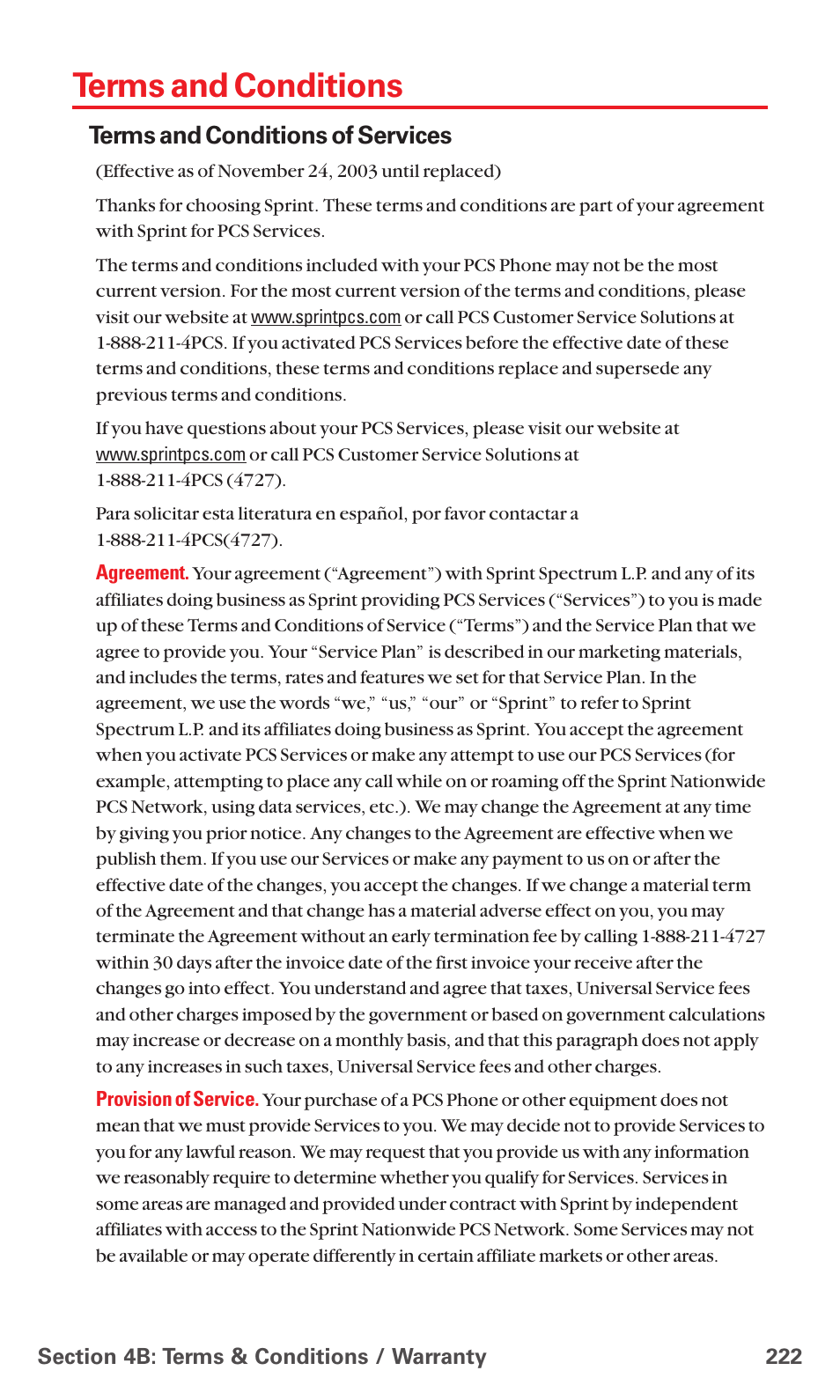 Terms and Conditions

Terms and Conditions of Services

(Effective as of November 24, 2003 until replaced)

Thanks for choosing Sprint. These terms and conditions are part of your agreement with Sprint for PCS Services.

The terms and conditions included with your PCS Phone may not be the most current version. For the most current version of the terms and conditions, please visit our website at www.sprintpcs.com or call PCS Customer Service Solutions at 1-888-211-4PCS. If you activated PCS Services before the effective date of these terms and conditions, these terms and conditions replace and supersede any previous terms and conditions.

If you have questions about your PCS Services, please visit our website at www.sprintpcs.com or call PCS Customer Service Solutions at 1-888-211-4PCS (4727).

Para solicitar esta literatura en español, por favor contactar a 1-888-211-4PCS(4727).

Agreement. Your agreement ("Agreement") with Sprint Spectrum L.P. and any of its affiliates doing business as Sprint providing PCS Services ("Services") to you is made up of these Terms and Conditions of Service ("Terms") and the Service Plan that we agree to provide you. Your "Service Plan" is described in our marketing materials, and includes the terms, rates and features we set for that Service Plan. In the agreement, we use the words "we," "us," "our" or "Sprint" to refer to Sprint Spectrum L.P. and its affiliates doing business as Sprint. You accept the agreement when you activate PCS Services or make any attempt to use our PCS Services (for example, attempting to place any call while on or roaming off the Sprint Nationwide PCS Network, using data services, etc.). We may change the Agreement at any time by giving you prior notice. Any changes to the Agreement are effective when we publish them. If you use our Services or make any payment to us on or after the effective date of the changes, you accept the changes. If we change a material term of the Agreement and that change has a material adverse effect on you, you may terminate the Agreement without an early termination fee by calling 1-888-211-4727 within 30 days after the invoice date of the first invoice your receive after the changes go into effect. You understand and agree that taxes, Universal Service fees and other charges imposed by the government or based on government calculations may increase or decrease on a monthly basis, and that this paragraph does not apply to any increases in such taxes, Universal Service fees and other charges.

Provision of Service. Your purchase of a PCS Phone or other equipment does not mean that we must provide Services to you. We may decide not to provide Services to you for any lawful reason. We may request that you provide us with any information we reasonably require to determine whether you qualify for Services. Services in some areas are managed and provided under contract with Sprint by independent affiliates with access to the Sprint Nationwide PCS Network. Some Services may not be available or may operate differently in certain affiliate markets or other areas.

Section 4B: Terms & Conditions / Warranty 222